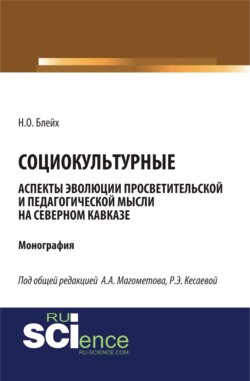 Н.О. Блейх

СОЦИОКУЛЬТУРНЫЕ

АСПЕКТЫ ЭВОЛЮЦИИ ПРОСВЕТИТЕЛЬСКОЙ И ПЕДАГОГИЧЕСКОЙ МЫСЛИ НА СЕВЕРНОМ КАВКАЗЕ

Монография

Под общей редакцией А.А. Магометова, Р.Э. Кесаевой

RU SCIence
RU-SCIENCE.COM